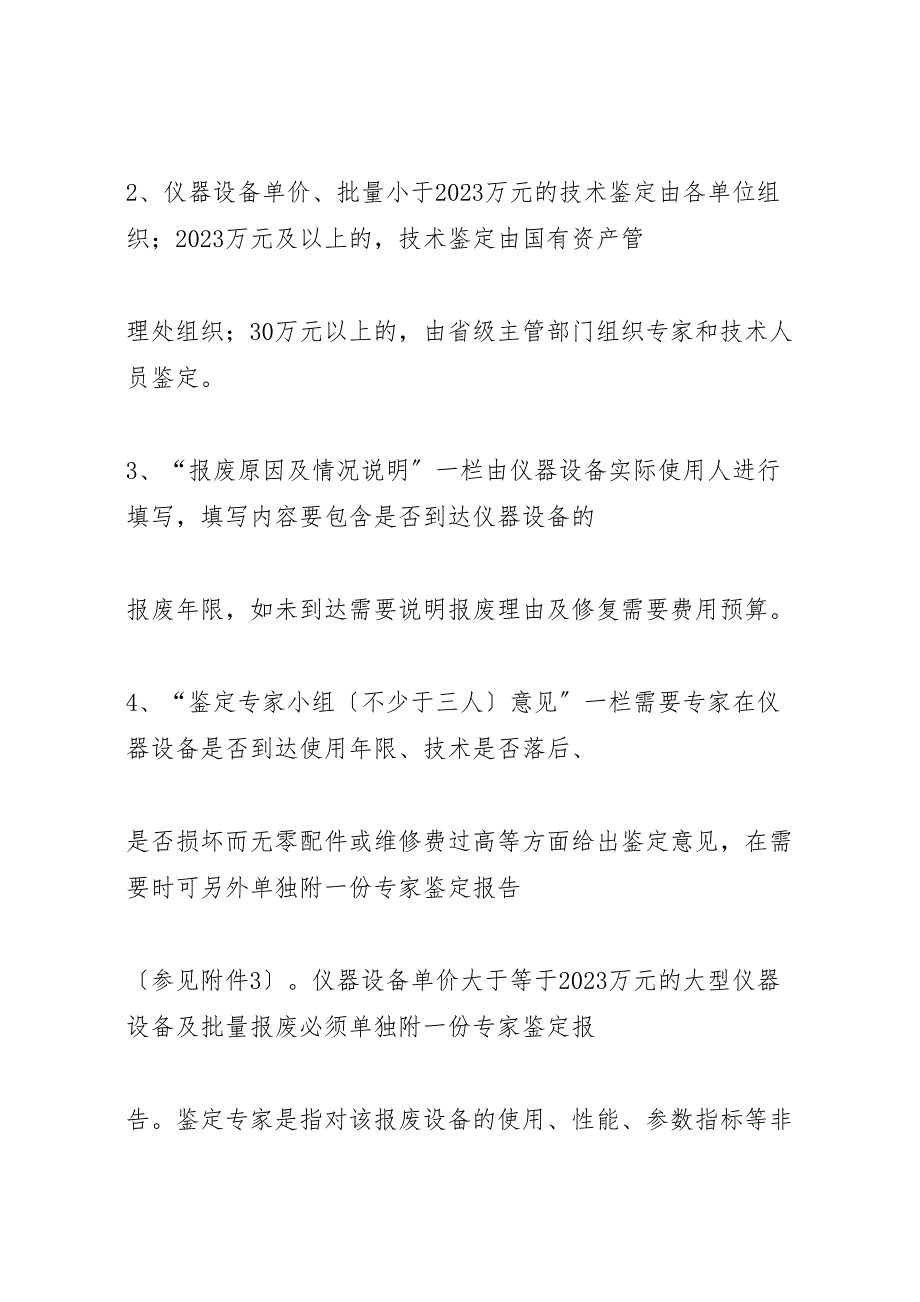 2、仪器设备单价、批量小于2023万元的技术鉴定由各单位组织；2023万元及以上的，技术鉴定由国有资产管

理处组织；30万元以上的，由省级主管部门组织专家和技术人员鉴定。

3、“报废原因及情况说明”一栏由仪器设备实际使用人进行填写，填写内容要包含是否到达仪器设备的

报废年限，如未到达需要说明报废理由及修复需要费用预算。

4、“鉴定专家小组〔不少于三人〕意见”一栏需要专家在仪器设备是否到达使用年限、技术是否落后、

是否损坏而无零配件或维修费过高等方面给出鉴定意见，在需要时可另外单独附一份专家鉴定报告

〔参见附件3〕。仪器设备单价大于等于2023万元的大型仪器设备及批量报废必须单独附一份专家鉴定报

告。鉴定专家是指对该报废设备的使用、性能、参数指标等非